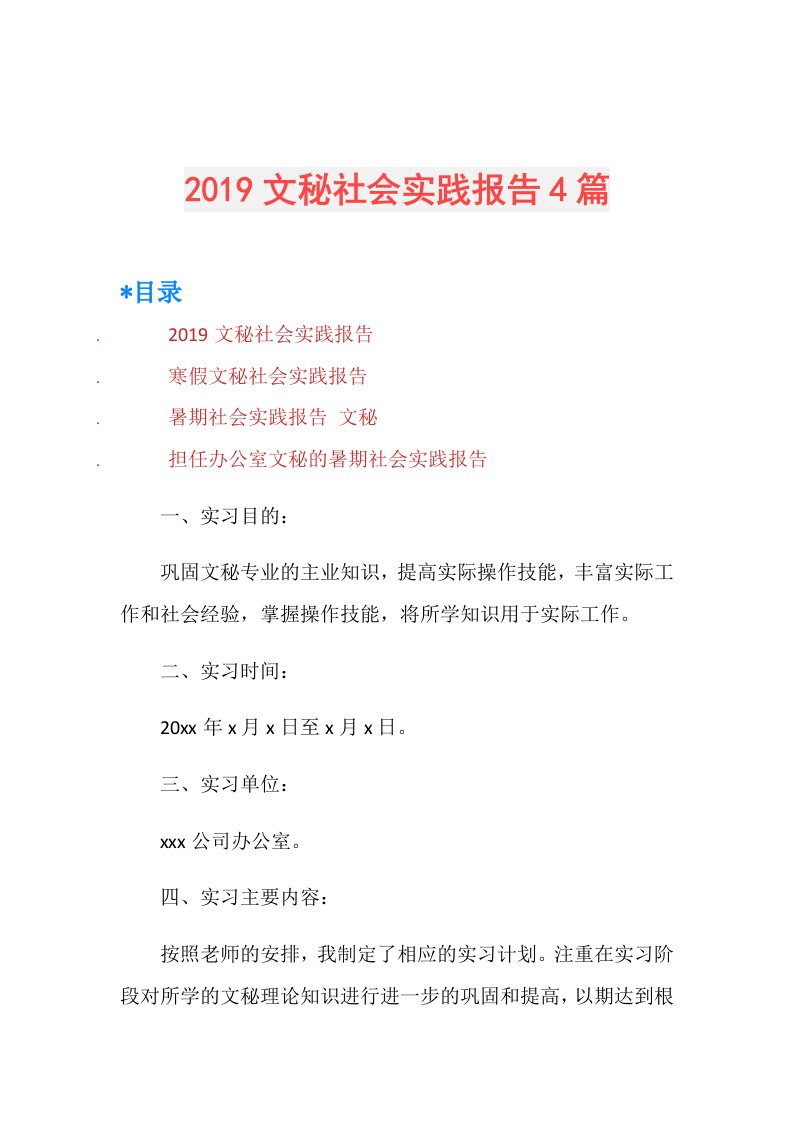 2019 文秘社会实践报告 4 篇

*目录

. 2019 文秘社会实践报告

. 寒假文秘社会实践报告

. 暑期社会实践报告 文秘

. 担任办公室文秘的暑期社会实践报告

一、实习目的：

巩固文秘专业的主业知识，提高实际操作技能，丰富实际工作和社会经验，掌握操作技能，将所学知识用于实际工作。

二、实习时间：

20xx 年 x 月 x 日至 x 月 x 日。

三、实习单位：

xxx 公司办公室。

四、实习主要内容：

按照老师的安排，我制定了相应的实习计划。注重在实习阶段对所学的文秘理论知识进行进一步的巩固和提高，以期达到根